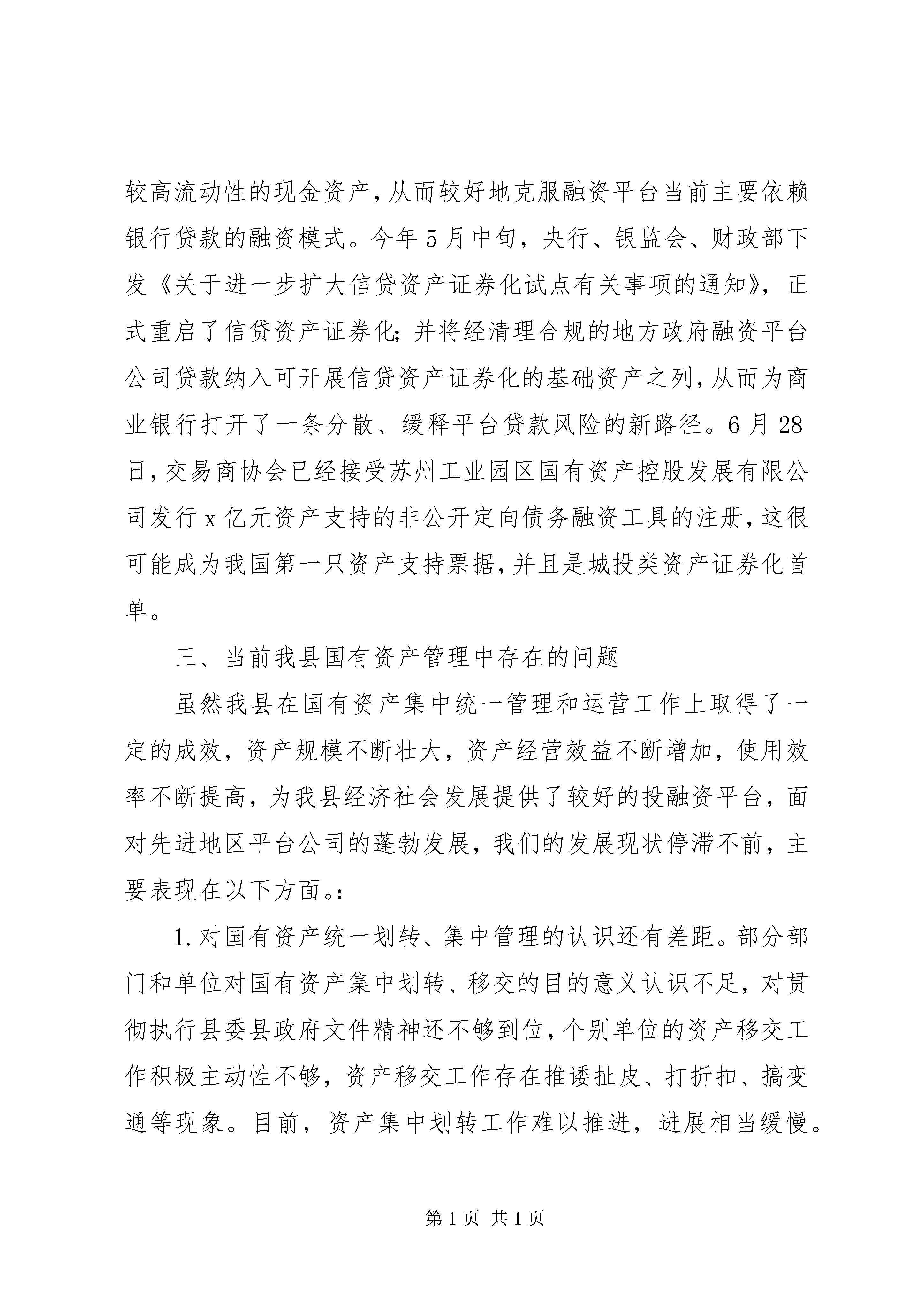 较高流动性的现金资产，从而较好地克服融资平台当前主要依赖银行贷款的融资模式。今年5月中旬，央行、银监会、财政部下发《关于进一步扩大信贷资产证券化试点有关事项的通知》，正式重启了信贷资产证券化;并将经清理合规的地方政府融资平台公司贷款纳入可开展信贷资产证券化的基础资产之列，从而为商业银行打开了一条分散、缓释平台贷款风险的新路径。6月28日，交易商协会已经接受苏州工业园区国有资产控股发展有限公司发行x亿元资产支持的非公开定向债务融资工具的注册，这很可能成为我国第一只资产支持票据，并且是城投类资产证券化首单。

三、当前我县国有资产管理中存在的问题

虽然我县在国有资产集中统一管理和运营工作上取得了一定的成效，资产规模不断壮大，资产经营效益不断增加，使用效率不断提高，为我县经济社会发展提供了较好的投融资平台，面对先进地区平台公司的蓬勃发展，我们的发展现状停滞不前，主要表现在以下方面。:

1.对国有资产统一划转、集中管理的认识还有差距。部分部门和单位对国有资产集中划转、移交的目的意义认识不足，对贯彻执行县委县政府文件精神还不够到位，个别单位的资产移交工作积极主动性不够，资产移交工作存在推诿扯皮、打折扣、搞变通等现象。目前，资产集中划转工作难以推进，进展相当缓慢。

第1页 共1页